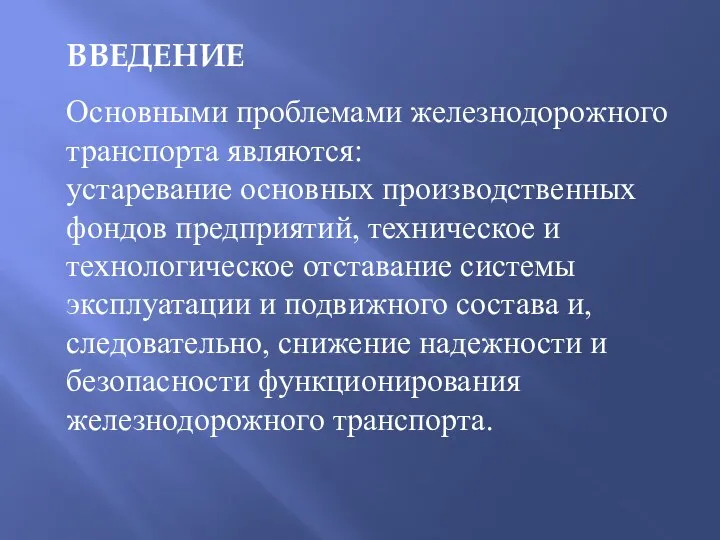 ВВЕДЕНИЕ

Основными проблемами железнодорожного транспорта являются:
устаревание основных производственных фондов предприятий, техническое и технологическое отставание системы эксплуатации и подвижного состава и, следовательно, снижение надежности и безопасности функционирования железнодорожного транспорта.